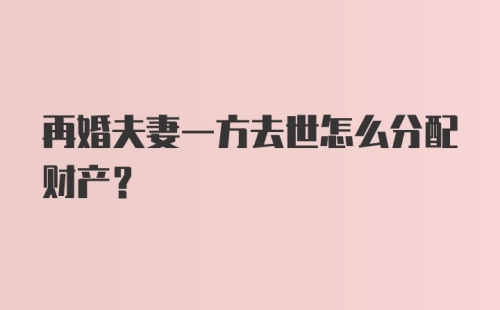 再婚夫妻一方去世怎么分配财产？